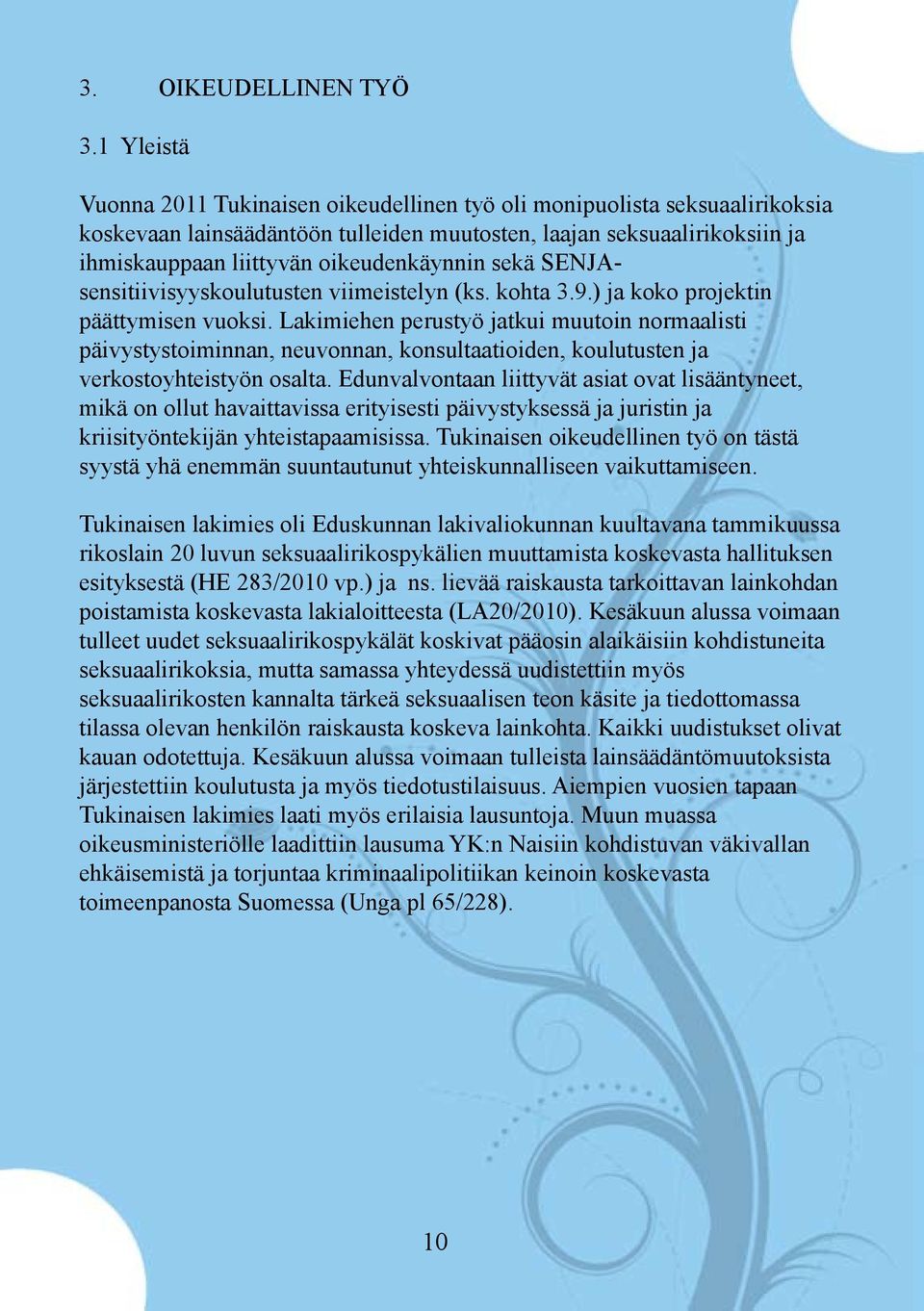 3. OIKEUDELLINEN TYÖ

3.1 Yleistä

Vuonna 2011 Tukinaisen oikeudellinen työ oli monipuolista seksuaalirikoksia koskevaan lainsäädäntöön tulleiden muutosten, laajan seksuaalirikoksiin ja ihmiskauppaan liittyvän oikeudenkäynnin sekä SENJA-sensitiivisyyskoulutusten viimeistelyn (ks. kohta 3.9.) ja koko projektin päättymisen vuoksi. Lakimiehen perustyö jatkui muutoin normaalisti päivystystoiminnan, neuvonnan, konsultaatioiden, koulutusten ja verkostoyhteistyön osalta. Edunvalvontaan liittyvät asiat ovat lisääntyneet, mikä on ollut havaittavissa erityisesti päivystyksessä ja juristin ja kriisityöntekijän yhteistapaamisissa. Tukinaisen oikeudellinen työ on tästä syystä yhä enemmän suuntautunut yhteiskunnalliseen vaikuttamiseen.

Tukinaisen lakimies oli Eduskunnan lakivaliokunnan kuultavana tammikuussa rikoslain 20 luvun seksuaalirikospykälien muuttamista koskevasta hallituksen esityksestä (HE 283/2010 vp.) ja ns. lievää raiskausta tarkoittavan lainkohdan poistamista koskevasta lakialoitteesta (LA20/2010). Kesäkuun alussa voimaan tulleet uudet seksuaalirikospykälät koskivat pääosin alaikäisiin kohdistuneita seksuaalirikoksia, mutta samassa yhteydessä uudistettiin myös seksuaalirikosten kannalta tärkeä seksuaalisen teon käsite ja tiedottomassa tilassa olevan henkilön raiskausta koskeva lainkohta. Kaikki uudistukset olivat kauan odotettuja. Kesäkuun alussa voimaan tulleista lainsäädäntömuutoksista järjestettiin koulutusta ja myös tiedotustilaisuus. Aiempien vuosien tapaan Tukinaisen lakimies laati myös erilaisia lausuntoja. Muun muassa oikeusministeriölle laadittiin lausuma YK:n Naisiin kohdistuvan väkivallan ehkäisemistä ja torjuntaa kriminaalipolitiikan keinoin koskevasta toimeenpanosta Suomessa (Unga pl 65/228).

10